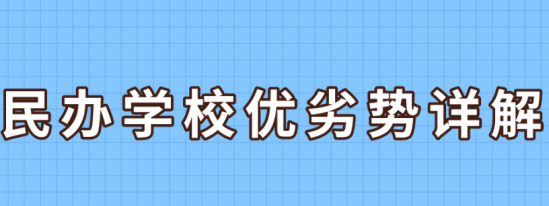 民办学校优劣势详解